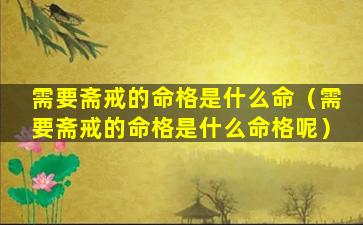 需要斋戒的命格是什么命（需要斋戒的命格是什么命格呢）